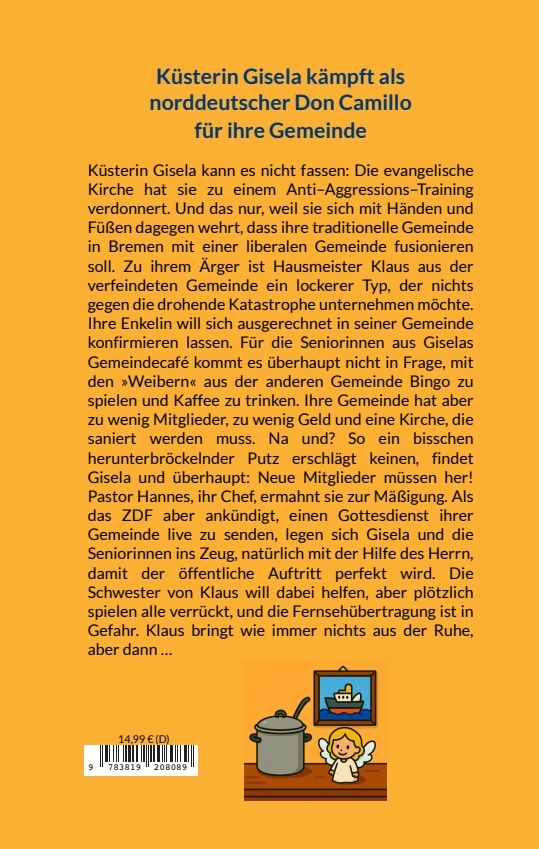 Küsterin Gisela kämpft als norddeutscher Don Camillo für ihre Gemeinde

Küsterin Gisela kann es nicht fassen: Die evangelische Kirche hat sie zu einem Anti-Aggressions-Training verdonnert. Und das nur, weil sie sich mit Händen und Füßen dagegen wehrt, dass ihre traditionelle Gemeinde in Bremen mit einer liberalen Gemeinde fusionieren soll. Zu ihrem Ärger ist Hausmeister Klaus aus der verfeindeten Gemeinde ein lockerer Typ, der nichts gegen die drohende Katastrophe unternehmen möchte. Ihre Enkelin will sich ausgerechnet in seiner Gemeinde konfirmieren lassen. Für die Seniorinnen aus Giselas Gemeindecafé kommt es überhaupt nicht in Frage, mit den »Weibern« aus der anderen Gemeinde Bingo zu spielen und Kaffee zu trinken. Ihre Gemeinde hat aber zu wenig Mitglieder, zu wenig Geld und eine Kirche, die saniert werden muss. Na und? So ein bisschen herunterbröckelnder Putz erschlägt keinen, findet Gisela und überhaupt: Neue Mitglieder müssen her! Pastor Hannes, ihr Chef, ermahnt sie zur Mäßigung. Als das ZDF aber ankündigt, einen Gottesdienst ihrer Gemeinde live zu senden, legen sich Gisela und die Seniorinnen ins Zeug, natürlich mit der Hilfe des Herrn, damit der öffentliche Auftritt perfekt wird. Die Schwester von Klaus will dabei helfen, aber plötzlich spielen alle verrückt, und die Fernsehübertragung ist in Gefahr. Klaus bringt wie immer nichts aus der Ruhe, aber dann …

14,99 € (D)

9 783819 208089